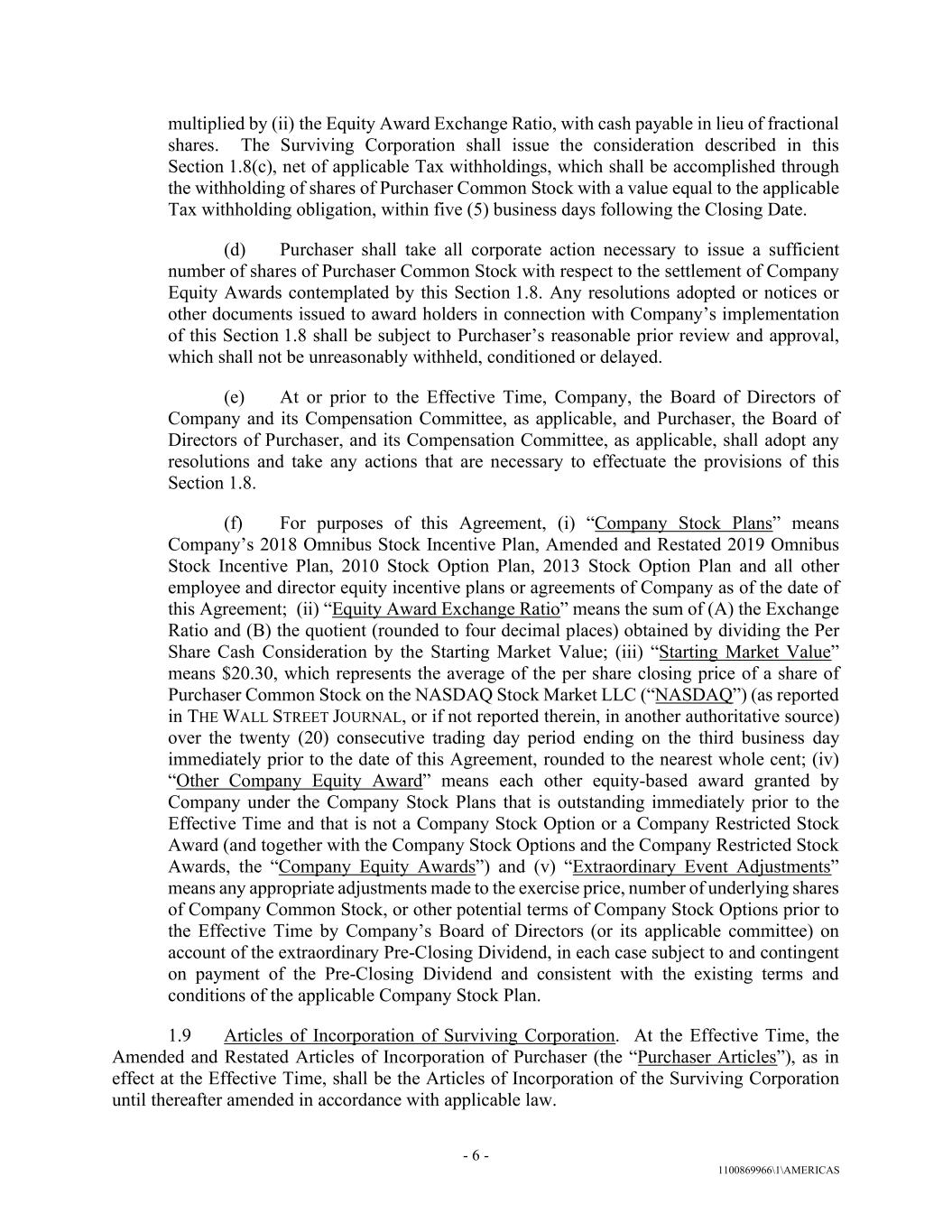 multiplied by (ii) the Equity Award Exchange Ratio, with cash payable in lieu of fractional shares. The Surviving Corporation shall issue the consideration described in this Section 1.8(c), net of applicable Tax withholdings, which shall be accomplished through the withholding of shares of Purchaser Common Stock with a value equal to the applicable Tax withholding obligation, within five (5) business days following the Closing Date.

(d) Purchaser shall take all corporate action necessary to issue a sufficient number of shares of Purchaser Common Stock with respect to the settlement of Company Equity Awards contemplated by this Section 1.8. Any resolutions adopted or notices or other documents issued to award holders in connection with Company's implementation of this Section 1.8 shall be subject to Purchaser's reasonable prior review and approval, which shall not be unreasonably withheld, conditioned or delayed.

(e) At or prior to the Effective Time, Company, the Board of Directors of Company and its Compensation Committee, as applicable, and Purchaser, the Board of Directors of Purchaser, and its Compensation Committee, as applicable, shall adopt any resolutions and take any actions that are necessary to effectuate the provisions of this Section 1.8.

(f) For purposes of this Agreement, (i) "Company Stock Plans" means Company's 2018 Omnibus Stock Incentive Plan, Amended and Restated 2019 Omnibus Stock Incentive Plan, 2010 Stock Option Plan, 2013 Stock Option Plan and all other employee and director equity incentive plans or agreements of Company as of the date of this Agreement; (ii) "Equity Award Exchange Ratio" means the sum of (A) the Exchange Ratio and (B) the quotient (rounded to four decimal places) obtained by dividing the Per Share Cash Consideration by the Starting Market Value; (iii) "Starting Market Value" means \$20.30, which represents the average of the per share closing price of a share of Purchaser Common Stock on the NASDAQ Stock Market LLC ("NASDAQ") (as reported in THE WALL STREET JOURNAL, or if not reported therein, in another authoritative source) over the twenty (20) consecutive trading day period ending on the third business day immediately prior to the date of this Agreement, rounded to the nearest whole cent; (iv) "Other Company Equity Award" means each other equity-based award granted by Company under the Company Stock Plans that is outstanding immediately prior to the Effective Time and that is not a Company Stock Option or a Company Restricted Stock Award (and together with the Company Stock Options and the Company Restricted Stock Awards, the "Company Equity Awards") and (v) "Extraordinary Event Adjustments" means any appropriate adjustments made to the exercise price, number of underlying shares of Company Common Stock, or other potential terms of Company Stock Options prior to the Effective Time by Company's Board of Directors (or its applicable committee) on account of the extraordinary Pre-Closing Dividend, in each case subject to and contingent on payment of the Pre-Closing Dividend and consistent with the existing terms and conditions of the applicable Company Stock Plan.

1.9 Articles of Incorporation of Surviving Corporation. At the Effective Time, the Amended and Restated Articles of Incorporation of Purchaser (the "Purchaser Articles"), as in effect at the Effective Time, shall be the Articles of Incorporation of the Surviving Corporation until thereafter amended in accordance with applicable law.

- 6 -

1100869966\1\AMERICAS